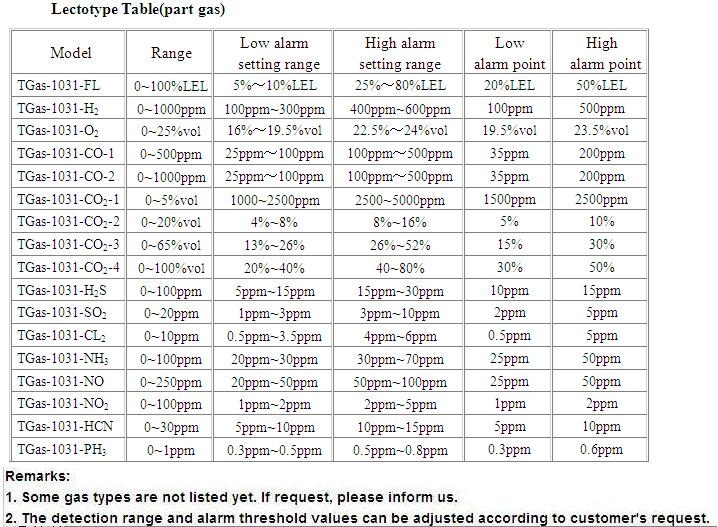 Lectotype Table(part gas)

| Model | Range | Low alarm setting range | High alarm setting range | Low alarm point | High alarm point |
|---|---|---|---|---|---|
| TGas-1031-FL | 0~100%LEL | 5%～10%LEL | 25%～80%LEL | 20%LEL | 50%LEL |
| TGas-1031-$H_2$ | 0~1000ppm | 100ppm~300ppm | 400ppm~600ppm | 100ppm | 500ppm |
| TGas-1031-$O_2$ | 0~25%vol | 16%～19.5%vol | 22.5%～24%vol | 19.5%vol | 23.5%vol |
| TGas-1031-CO-1 | 0~500ppm | 25ppm～100ppm | 100ppm～500ppm | 35ppm | 200ppm |
| TGas-1031-CO-2 | 0~1000ppm | 25ppm～100ppm | 100ppm～500ppm | 35ppm | 200ppm |
| TGas-1031-$CO_2$-1 | 0~5%vol | 1000~2500ppm | 2500~5000ppm | 1500ppm | 2500ppm |
| TGas-1031-$CO_2$-2 | 0~20%vol | 4%~8% | 8%~16% | 5% | 10% |
| TGas-1031-$CO_2$-3 | 0~65%vol | 13%~26% | 26%~52% | 15% | 30% |
| TGas-1031-$CO_2$-4 | 0~100%vol | 20%~40% | 40~80% | 30% | 50% |
| TGas-1031-$H_2S$ | 0~100ppm | 5ppm~15ppm | 15ppm~30ppm | 10ppm | 15ppm |
| TGas-1031-$SO_2$ | 0~20ppm | 1ppm~3ppm | 3ppm~10ppm | 2ppm | 5ppm |
| TGas-1031-$CL_2$ | 0~10ppm | 0.5ppm~3.5ppm | 4ppm~6ppm | 0.5ppm | 5ppm |
| TGas-1031-$NH_3$ | 0~100ppm | 20ppm~30ppm | 30ppm~70ppm | 25ppm | 50ppm |
| TGas-1031-NO | 0~250ppm | 20ppm~50ppm | 50ppm~100ppm | 25ppm | 50ppm |
| TGas-1031-$NO_2$ | 0~100ppm | 1ppm~2ppm | 2ppm~5ppm | 1ppm | 2ppm |
| TGas-1031-HCN | 0~30ppm | 5ppm~10ppm | 10ppm~15ppm | 5ppm | 10ppm |
| TGas-1031-$PH_3$ | 0~1ppm | 0.3ppm~0.5ppm | 0.5ppm~0.8ppm | 0.3ppm | 0.6ppm |

Remarks:
1. Some gas types are not listed yet. If request, please inform us.
2. The detection range and alarm threshold values can be adjusted according to customer's request.